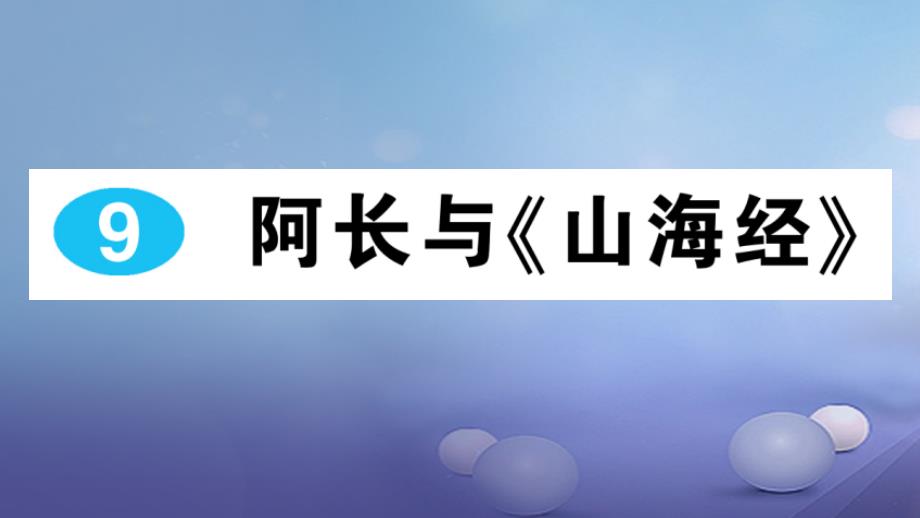 9 阿长与《山海经》